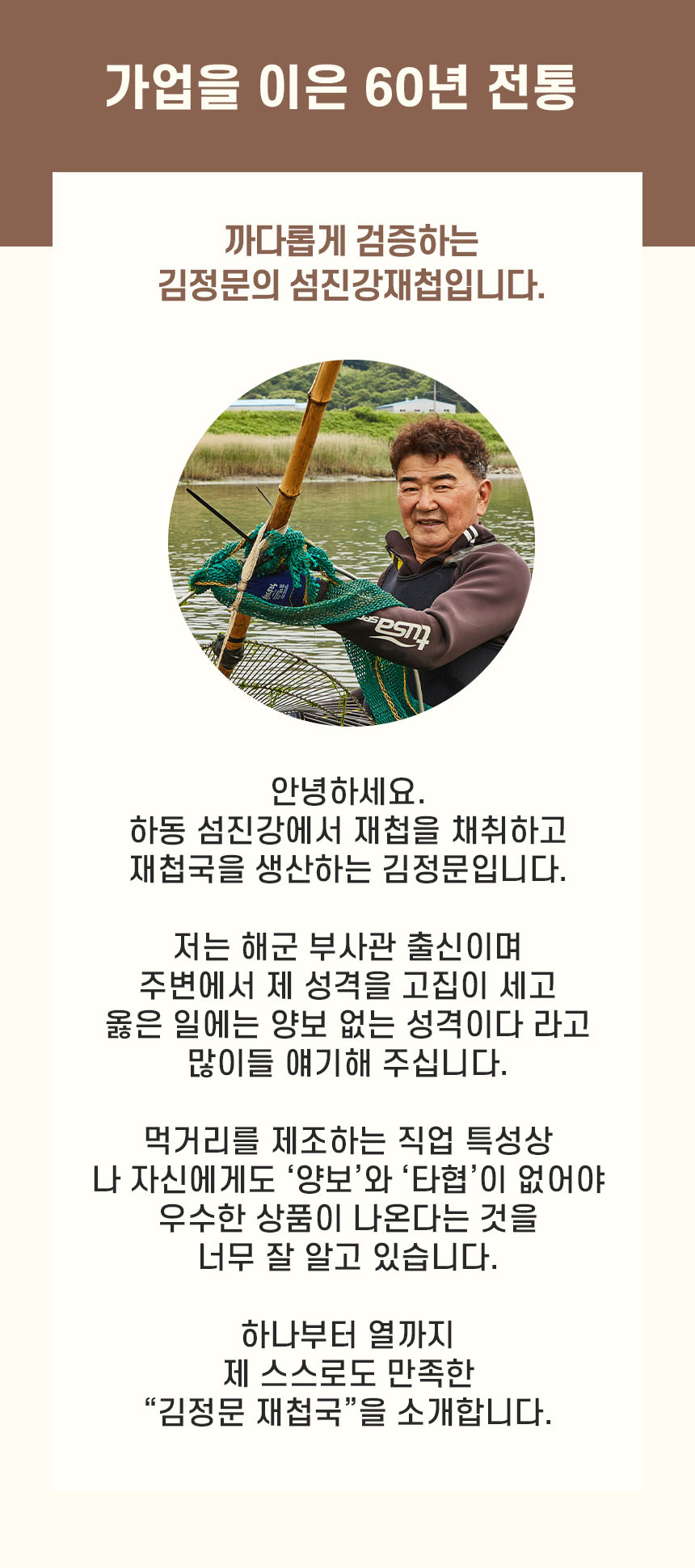 가업을 이은 60년 전통

까다롭게 검증하는
김정문의 섬진강재첩입니다.

안녕하세요.
하동 섬진강에서 재첩을 채취하고
재첩국을 생산하는 김정문입니다.

저는 해군 부사관 출신이며
주변에서 제 성격을 고집이 세고
옳은 일에는 양보 없는 성격이다 라고
많이들 얘기해 주십니다.

먹거리를 제조하는 직업 특성상
나 자신에게도 '양보'와 '타협'이 없어야
우수한 상품이 나온다는 것을
너무 잘 알고 있습니다.

하나부터 열까지
제 스스로도 만족한
"김정문 재첩국"을 소개합니다.